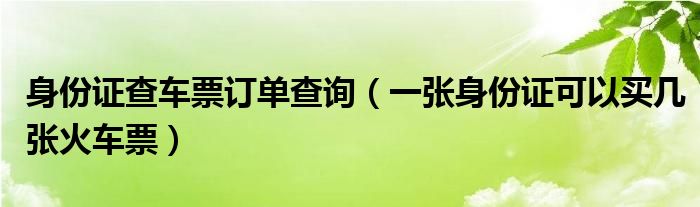 身份证查车票订单查询（一张身份证可以买几张火车票）